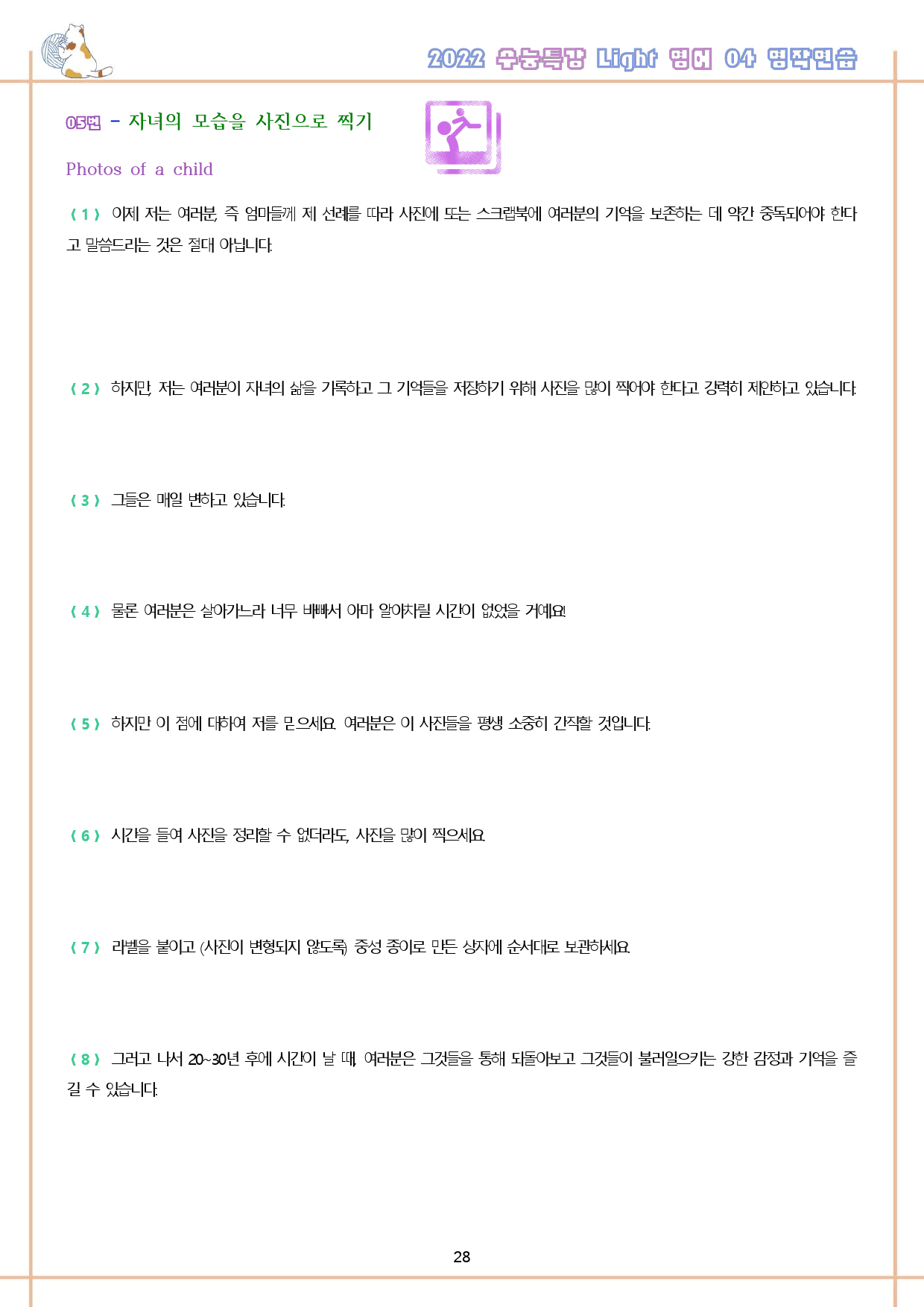 2022 수능특강 Light 영어 04 영작연습

05번 - 자녀의 모습을 사진으로 찍기

Photos of a child

( 1 ) 이제 저는 여러분, 즉 엄마들께 제 선례를 따라 사진에 또는 스크랩북에 여러분의 기억을 보존하는 데 약간 중독되어야 한다고 말씀드리는 것은 절대 아닙니다.

( 2 ) 하지만, 저는 여러분이 자녀의 삶을 기록하고 그 기억들을 저장하기 위해 사진을 많이 찍어야 한다고 강력히 제안하고 있습니다.

( 3 ) 그들은 매일 변하고 있습니다.

( 4 ) 물론 여러분은 살아가느라 너무 바빠서 아마 알아차릴 시간이 없었을 거예요!

( 5 ) 하지만 이 점에 대하여 저를 믿으세요. 여러분은 이 사진들을 평생 소중히 간직할 것입니다.

( 6 ) 시간을 들여 사진을 정리할 수 없더라도, 사진을 많이 찍으세요.

( 7 ) 라벨을 붙이고 (사진이 변형되지 않도록) 중성 종이로 만든 상자에 순서대로 보관하세요.

( 8 ) 그러고 나서 20~30년 후에 시간이 날 때, 여러분은 그것들을 통해 되돌아보고 그것들이 불러일으키는 강한 감정과 기억을 즐길 수 있습니다.

28